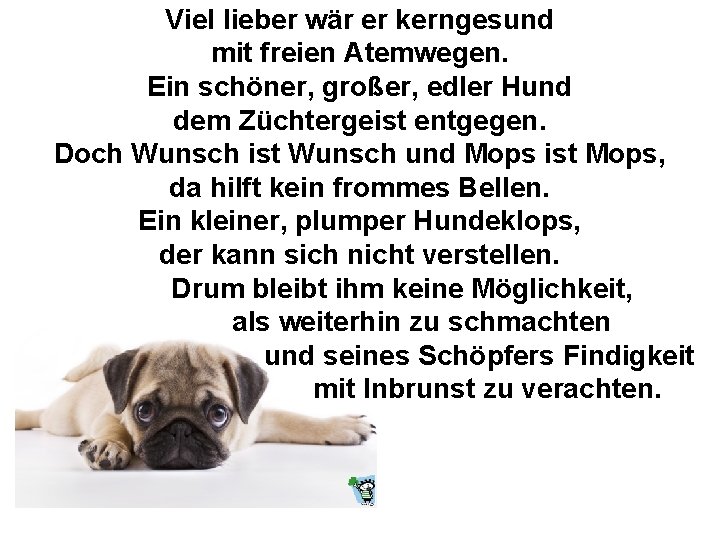 Viel lieber wär er kerngesund
mit freien Atemwegen.
Ein schöner, großer, edler Hund
dem Züchtergeist entgegen.
Doch Wunsch ist Wunsch und Mops ist Mops,
da hilft kein frommes Bellen.
Ein kleiner, plumper Hundeklops,
der kann sich nicht verstellen.
Drum bleibt ihm keine Möglichkeit,
als weiterhin zu schmachten
und seines Schöpfers Findigkeit
mit Inbrunst zu verachten.